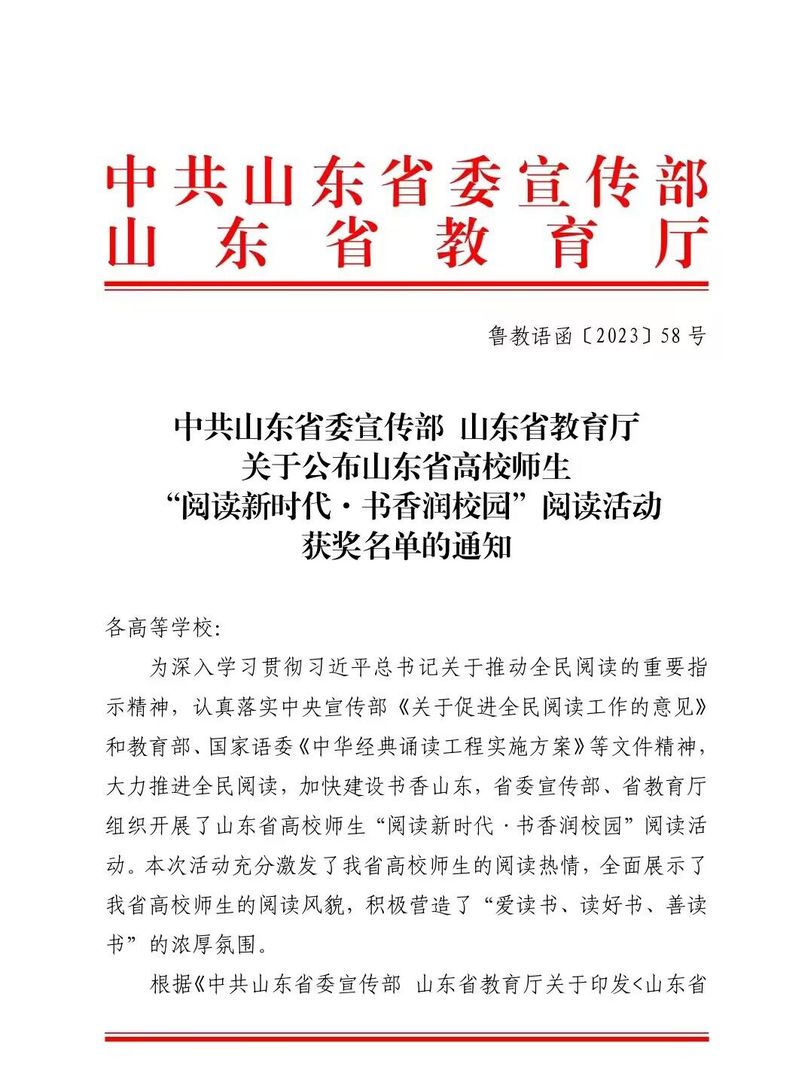 中共山东省委宣传部
山东省教育厅

鲁教语函〔2023〕58号

中共山东省委宣传部 山东省教育厅
关于公布山东省高校师生
“阅读新时代·书香润校园”阅读活动
获奖名单的通知

各高等学校:

为深入学习贯彻习近平总书记关于推动全民阅读的重要指示精神，认真落实中央宣传部《关于促进全民阅读工作的意见》和教育部、国家语委《中华经典诵读工程实施方案》等文件精神，大力推进全民阅读，加快建设书香山东，省委宣传部、省教育厅组织开展了山东省高校师生“阅读新时代·书香润校园”阅读活动。本次活动充分激发了我省高校师生的阅读热情，全面展示了我省高校师生的阅读风貌，积极营造了“爱读书、读好书、善读书”的浓厚氛围。

根据《中共山东省委宣传部 山东省教育厅关于印发<山东省